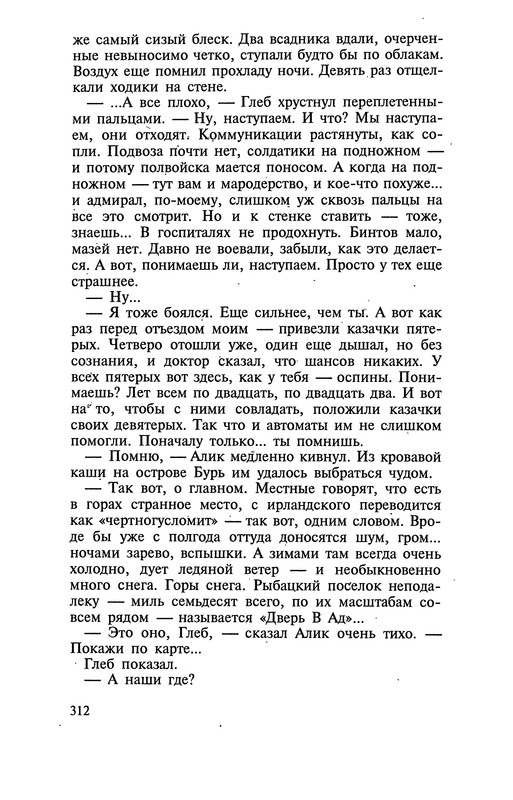 же самый сизый блеск. Два всадника вдали, очерченные невыносимо четко, ступали будто бы по облакам. Воздух еще помнил прохладу ночи. Девять раз отщелкали ходики на стене.

— ...А все плохо, — Глеб хрустнул переплетенными пальцами. — Ну, наступаем. И что? Мы наступаем, они отходят. Коммуникации растянуты, как сопли. Подвоза почти нет, солдатики на подножном — и потому полвойска мается поносом. А когда на подножном — тут вам и мародерство, и кое-что похуже... и адмирал, по-моему, слишком уж сквозь пальцы на все это смотрит. Но и к стенке ставить — тоже, знаешь... В госпиталях не продохнуть. Бинтов мало, мазей нет. Давно не воевали, забыли, как это делается. А вот, понимаешь ли, наступаем. Просто у тех еще страшнее.

— Ну...

— Я тоже боялся. Еще сильнее, чем ты. А вот как раз перед отъездом моим — привезли казачки пятерых. Четверо отошли уже, один еще дышал, но без сознания, и доктор сказал, что шансов никаких. У всех пятерых вот здесь, как у тебя — оспины. Понимаешь? Лет всем по двадцать, по двадцать два. И вот на то, чтобы с ними совладать, положили казачки своих девятерых. Так что и автоматы им не слишком помогли. Поначалу только... ты помнишь.

— Помню, — Алик медленно кивнул. Из кровавой каши на острове Бурь им удалось выбраться чудом.

— Так вот, о главном. Местные говорят, что есть в горах странное место, с ирландского переводится как «чертногусломит» — так вот, одним словом. Вроде бы уже с полгода оттуда доносятся шум, гром... ночами зарево, вспышки. А зимами там всегда очень холодно, дует ледяной ветер — и необыкновенно много снега. Горы снега. Рыбацкий поселок неподалеку — миль семьдесят всего, по их масштабам совсем рядом — называется «Дверь В Ад»...

— Это оно, Глеб, — сказал Алик очень тихо. — Покажи по карте...

Глеб показал.

— А наши где?

312